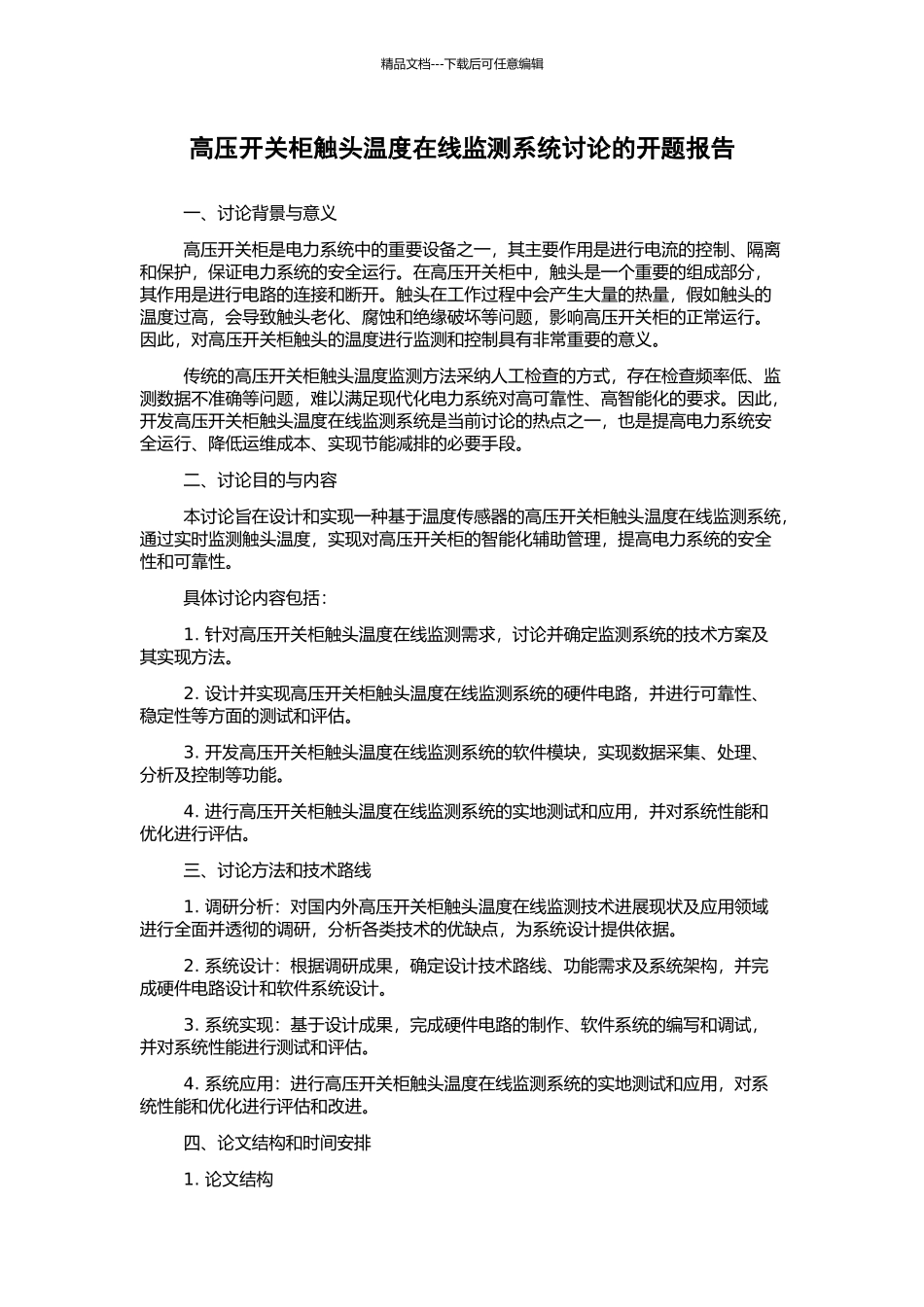 精品文档---下载后可任意编辑

高压开关柜触头温度在线监测系统讨论的开题报告

一、讨论背景与意义

高压开关柜是电力系统中的重要设备之一，其主要作用是进行电流的控制、隔离和保护，保证电力系统的安全运行。在高压开关柜中，触头是一个重要的组成部分，其作用是进行电路的连接和断开。触头在工作过程中会产生大量的热量，假如触头的温度过高，会导致触头老化、腐蚀和绝缘破坏等问题，影响高压开关柜的正常运行。因此，对高压开关柜触头的温度进行监测和控制具有非常重要的意义。

传统的高压开关柜触头温度监测方法采纳人工检查的方式，存在检查频率低、监测数据不准确等问题，难以满足现代化电力系统对高可靠性、高智能化的要求。因此，开发高压开关柜触头温度在线监测系统是当前讨论的热点之一，也是提高电力系统安全运行、降低运维成本、实现节能减排的必要手段。

二、讨论目的与内容

本讨论旨在设计和实现一种基于温度传感器的高压开关柜触头温度在线监测系统，通过实时监测触头温度，实现对高压开关柜的智能化辅助管理，提高电力系统的安全性和可靠性。

具体讨论内容包括：

1. 针对高压开关柜触头温度在线监测需求，讨论并确定监测系统的技术方案及其实现方法。

2. 设计并实现高压开关柜触头温度在线监测系统的硬件电路，并进行可靠性、稳定性等方面的测试和评估。

3. 开发高压开关柜触头温度在线监测系统的软件模块，实现数据采集、处理、分析及控制等功能。

4. 进行高压开关柜触头温度在线监测系统的实地测试和应用，并对系统性能和优化进行评估。

三、讨论方法和技术路线

1. 调研分析：对国内外高压开关柜触头温度在线监测技术进展现状及应用领域进行全面并透彻的调研，分析各类技术的优缺点，为系统设计提供依据。

2. 系统设计：根据调研成果，确定设计技术路线、功能需求及系统架构，并完成硬件电路设计和软件系统设计。

3. 系统实现：基于设计成果，完成硬件电路的制作、软件系统的编写和调试，并对系统性能进行测试和评估。

4. 系统应用：进行高压开关柜触头温度在线监测系统的实地测试和应用，对系统性能和优化进行评估和改进。

四、论文结构和时间安排

1. 论文结构